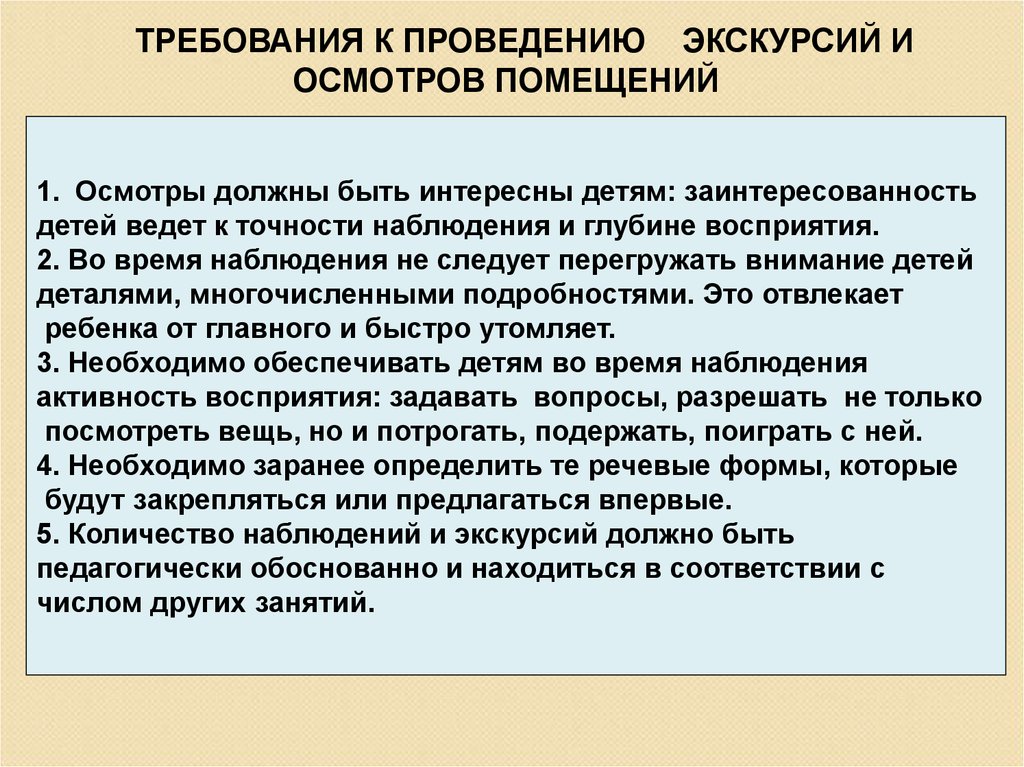 ТРЕБОВАНИЯ К ПРОВЕДЕНИЮ ЭКСКУРСИЙ И ОСМОТРОВ ПОМЕЩЕНИЙ

1. Осмотры должны быть интересны детям: заинтересованность детей ведет к точности наблюдения и глубине восприятия.
2. Во время наблюдения не следует перегружать внимание детей деталями, многочисленными подробностями. Это отвлекает ребенка от главного и быстро утомляет.
3. Необходимо обеспечивать детям во время наблюдения активность восприятия: задавать вопросы, разрешать не только посмотреть вещь, но и потрогать, подержать, поиграть с ней.
4. Необходимо заранее определить те речевые формы, которые будут закрепляться или предлагаться впервые.
5. Количество наблюдений и экскурсий должно быть педагогически обоснованно и находиться в соответствии с числом других занятий.